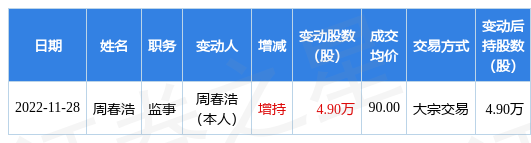 | 日期 | 姓名 | 职务 | 变动人 | 增减 | 变动股数(股) | 成交均价 | 交易方式 | 变动后持股数(股) |
|---|---|---|---|---|---|---|---|---|
| 2022-11-28 | 周春浩 | 监事 | 周春浩(本人) | 增持 | 4.90万 | 90.00 | 大宗交易 | 4.90万 |